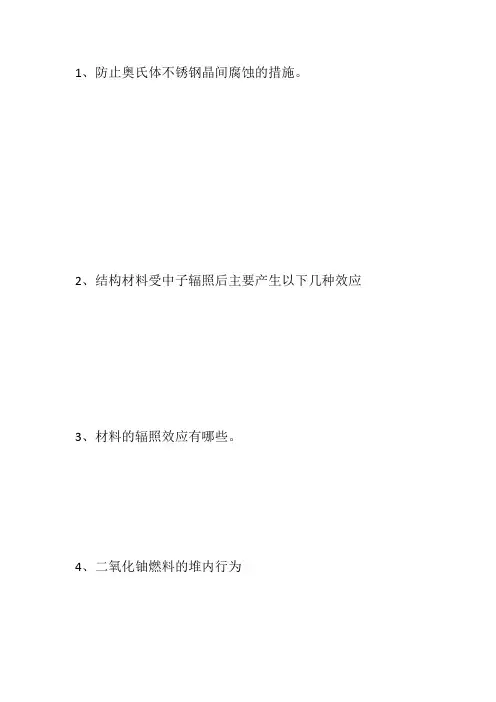 1、防止奥氏体不锈钢晶间腐蚀的措施。

2、结构材料受中子辐照后主要产生以下几种效应

3、材料的辐照效应有哪些。

4、二氧化铀燃料的堆内行为